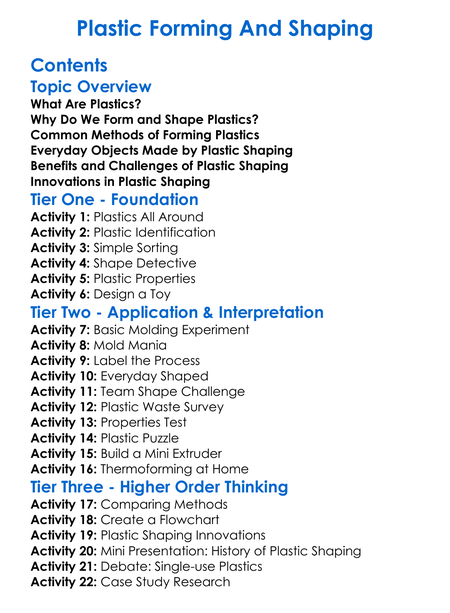 Plastic Forming And Shaping

Contents

Topic Overview

What Are Plastics?
Why Do We Form and Shape Plastics?
Common Methods of Forming Plastics
Everyday Objects Made by Plastic Shaping
Benefits and Challenges of Plastic Shaping
Innovations in Plastic Shaping

Tier One - Foundation

Activity 1: Plastics All Around
Activity 2: Plastic Identification
Activity 3: Simple Sorting
Activity 4: Shape Detective
Activity 5: Plastic Properties
Activity 6: Design a Toy

Tier Two - Application & Interpretation

Activity 7: Basic Molding Experiment
Activity 8: Mold Mania
Activity 9: Label the Process
Activity 10: Everyday Shaped
Activity 11: Team Shape Challenge
Activity 12: Plastic Waste Survey
Activity 13: Properties Test
Activity 14: Plastic Puzzle
Activity 15: Build a Mini Extruder
Activity 16: Thermoforming at Home

Tier Three - Higher Order Thinking

Activity 17: Comparing Methods
Activity 18: Create a Flowchart
Activity 19: Plastic Shaping Innovations
Activity 20: Mini Presentation: History of Plastic Shaping
Activity 21: Debate: Single-use Plastics
Activity 22: Case Study Research